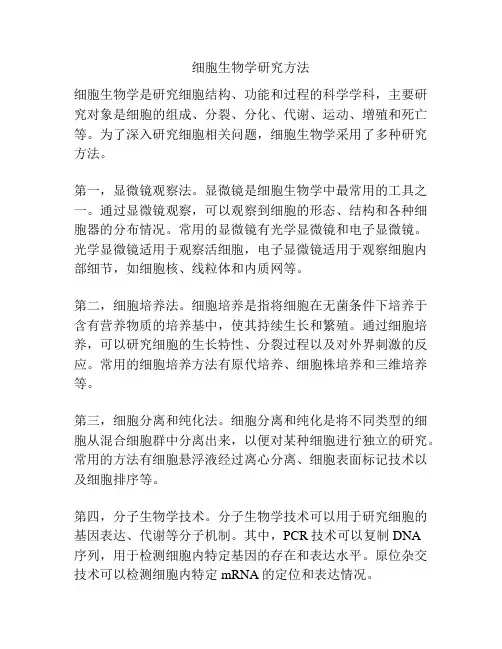 细胞生物学研究方法

细胞生物学是研究细胞结构、功能和过程的科学学科，主要研究对象是细胞的组成、分裂、分化、代谢、运动、增殖和死亡等。为了深入研究细胞相关问题，细胞生物学采用了多种研究方法。

第一，显微镜观察法。显微镜是细胞生物学中最常用的工具之一。通过显微镜观察，可以观察到细胞的形态、结构和各种细胞器的分布情况。常用的显微镜有光学显微镜和电子显微镜。光学显微镜适用于观察活细胞，电子显微镜适用于观察细胞内部细节，如细胞核、线粒体和内质网等。

第二，细胞培养法。细胞培养是指将细胞在无菌条件下培养于含有营养物质的培养基中，使其持续生长和繁殖。通过细胞培养，可以研究细胞的生长特性、分裂过程以及对外界刺激的反应。常用的细胞培养方法有原代培养、细胞株培养和三维培养等。

第三，细胞分离和纯化法。细胞分离和纯化是将不同类型的细胞从混合细胞群中分离出来，以便对某种细胞进行独立的研究。常用的方法有细胞悬浮液经过离心分离、细胞表面标记技术以及细胞排序等。

第四，分子生物学技术。分子生物学技术可以用于研究细胞的基因表达、代谢等分子机制。其中，PCR 技术可以复制 DNA 序列，用于检测细胞内特定基因的存在和表达水平。原位杂交技术可以检测细胞内特定 mRNA 的定位和表达情况。